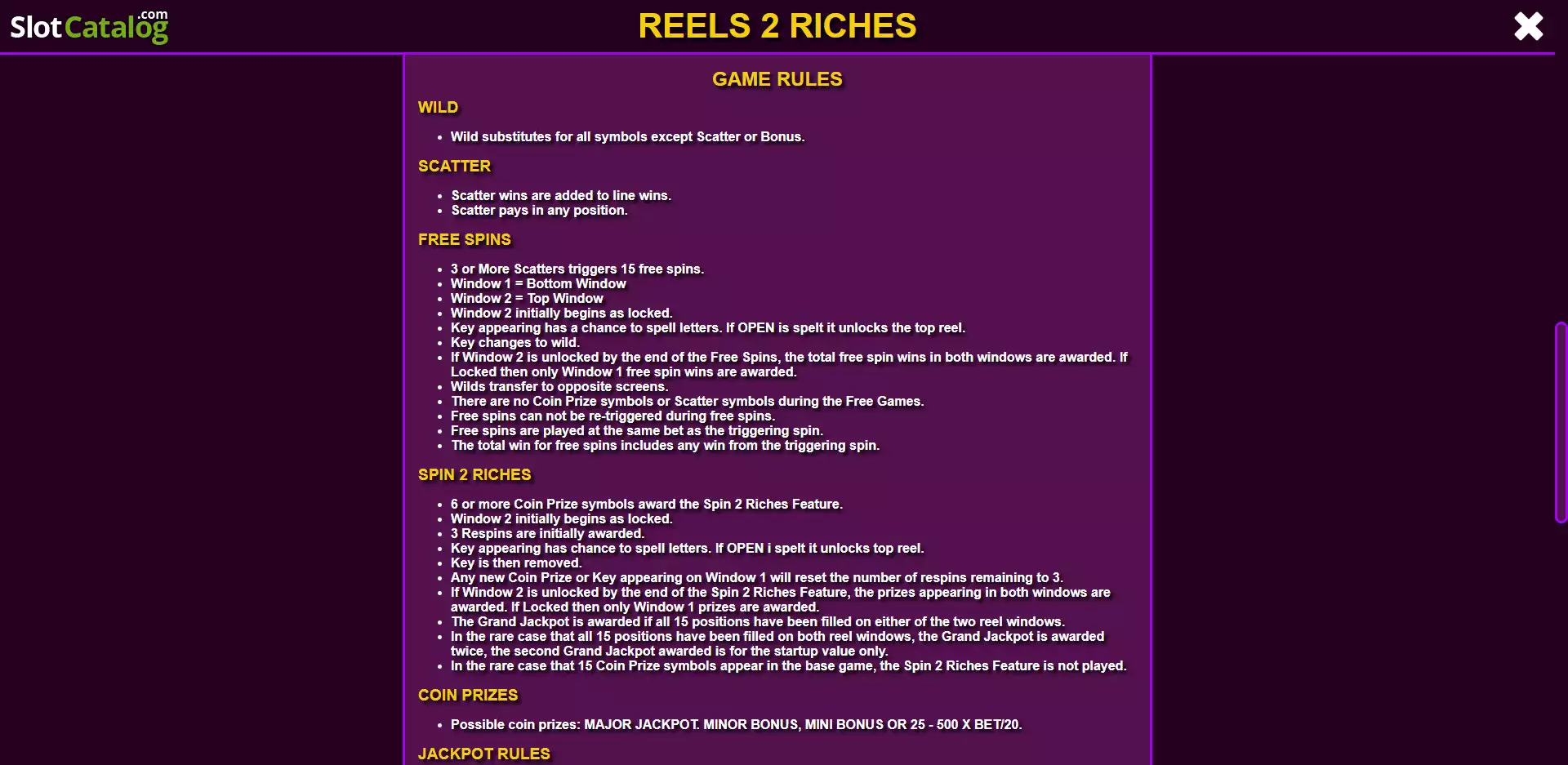 SlotCatalog.com

REELS 2 RICHES

GAME RULES

WILD

- Wild substitutes for all symbols except Scatter or Bonus.

SCATTER

- Scatter wins are added to line wins.
- Scatter pays in any position.

FREE SPINS

- 3 or More Scatters triggers 15 free spins.
- Window 1 = Bottom Window
- Window 2 = Top Window
- Window 2 initially begins as locked.
- Key appearing has a chance to spell letters. If OPEN is spelt it unlocks the top reel.
- Key changes to wild.
- If Window 2 is unlocked by the end of the Free Spins, the total free spin wins in both windows are awarded. If Locked then only Window 1 free spin wins are awarded.
- Wilds transfer to opposite screens.
- There are no Coin Prize symbols or Scatter symbols during the Free Games.
- Free spins can not be re-triggered during free spins.
- Free spins are played at the same bet as the triggering spin.
- The total win for free spins includes any win from the triggering spin.

SPIN 2 RICHES

- 6 or more Coin Prize symbols award the Spin 2 Riches Feature.
- Window 2 initially begins as locked.
- 3 Respins are initially awarded.
- Key appearing has chance to spell letters. If OPEN i spelt it unlocks top reel.
- Key is then removed.
- Any new Coin Prize or Key appearing on Window 1 will reset the number of respins remaining to 3.
- If Window 2 is unlocked by the end of the Spin 2 Riches Feature, the prizes appearing in both windows are awarded. If Locked then only Window 1 prizes are awarded.
- The Grand Jackpot is awarded if all 15 positions have been filled on either of the two reel windows.
- In the rare case that all 15 positions have been filled on both reel windows, the Grand Jackpot is awarded twice, the second Grand Jackpot awarded is for the startup value only.
- In the rare case that 15 Coin Prize symbols appear in the base game, the Spin 2 Riches Feature is not played.

COIN PRIZES

- Possible coin prizes: MAJOR JACKPOT. MINOR BONUS, MINI BONUS OR 25 - 500 X BET/20.

JACKPOT RULES